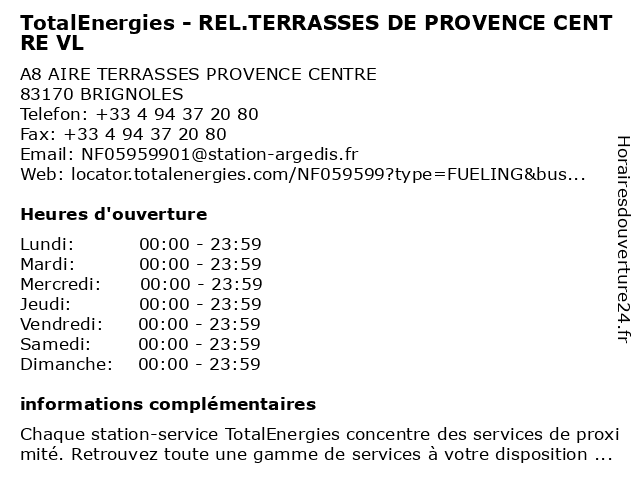 TotalEnergies - REL.TERRASSES DE PROVENCE CENTRE VL

A8 AIRE TERRASSES PROVENCE CENTRE
83170 BRIGNOLES
Telefon: +33 4 94 37 20 80
Fax: +33 4 94 37 20 80
Email: NF05959901@station-argedis.fr
Web: locator.totalenergies.com/NF059599?type=FUELING&bus...

Heures d'ouverture

Lundi: 00:00 - 23:59
Mardi: 00:00 - 23:59
Mercredi: 00:00 - 23:59
Jeudi: 00:00 - 23:59
Vendredi: 00:00 - 23:59
Samedi: 00:00 - 23:59
Dimanche: 00:00 - 23:59

informations complémentaires

Chaque station-service TotalEnergies concentre des services de proximité. Retrouvez toute une gamme de services à votre disposition ...

Horairesdouverture24.fr